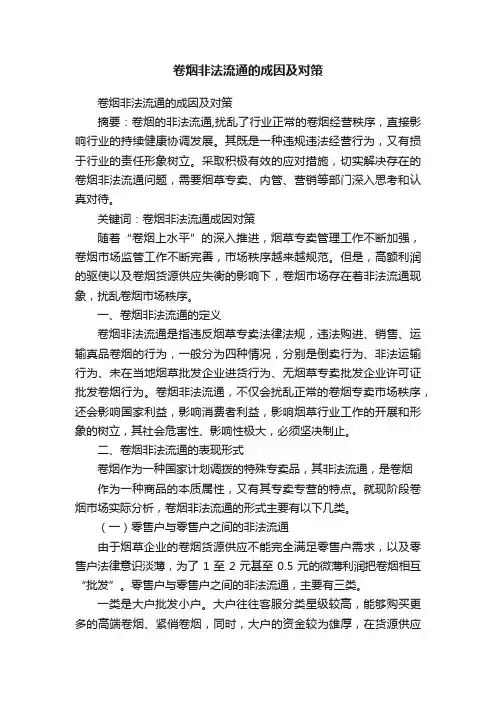 卷烟非法流通的成因及对策

卷烟非法流通的成因及对策

摘要：卷烟的非法流通,扰乱了行业正常的卷烟经营秩序，直接影响行业的持续健康协调发展。其既是一种违规违法经营行为，又有损于行业的责任形象树立。采取积极有效的应对措施，切实解决存在的卷烟非法流通问题，需要烟草专卖、内管、营销等部门深入思考和认真对待。

关键词：卷烟非法流通成因对策

随着“卷烟上水平”的深入推进，烟草专卖管理工作不断加强，卷烟市场监管工作不断完善，市场秩序越来越规范。但是，高额利润的驱使以及卷烟货源供应失衡的影响下，卷烟市场存在着非法流通现象，扰乱卷烟市场秩序。

一、卷烟非法流通的定义

卷烟非法流通是指违反烟草专卖法律法规，违法购进、销售、运输真品卷烟的行为，一般分为四种情况，分别是倒卖行为、非法运输行为、未在当地烟草批发企业进货行为、无烟草专卖批发企业许可证批发卷烟行为。卷烟非法流通，不仅会扰乱正常的卷烟专卖市场秩序，还会影响国家利益，影响消费者利益，影响烟草行业工作的开展和形象的树立，其社会危害性、影响性极大，必须坚决制止。

二、卷烟非法流通的表现形式

卷烟作为一种国家计划调拨的特殊专卖品，其非法流通，是卷烟

作为一种商品的本质属性，又有其专卖专营的特点。就现阶段卷烟市场实际分析，卷烟非法流通的形式主要有以下几类。

（一）零售户与零售户之间的非法流通

由于烟草企业的卷烟货源供应不能完全满足零售户需求，以及零售户法律意识淡薄，为了 1 至 2 元甚至 0.5 元的微薄利润把卷烟相互“批发”。零售户与零售户之间的非法流通，主要有三类。

一类是大户批发小户。大户往往客服分类星级较高，能够购买更多的高端卷烟、紧俏卷烟，同时，大户的资金较为雄厚，在货源供应